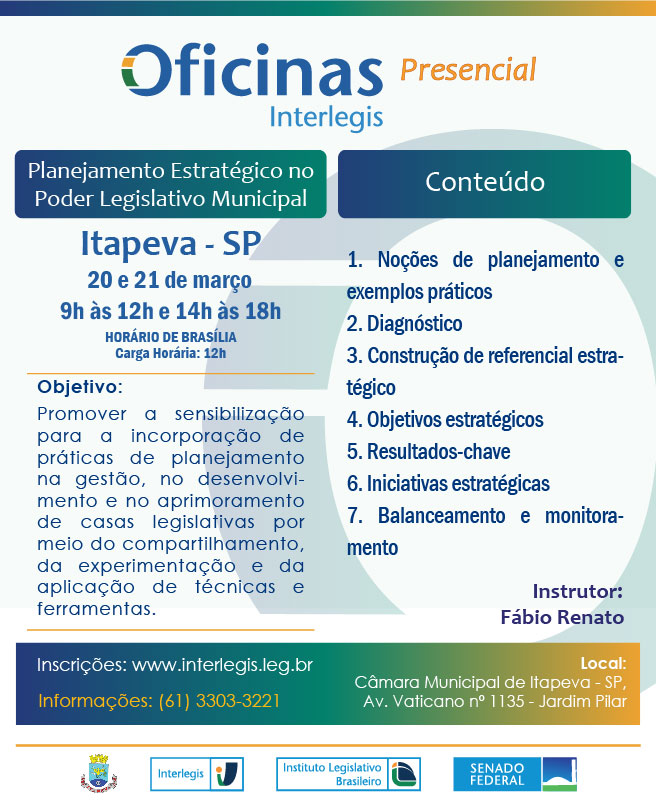 Oficinas Presencial
Interlegis

Planejamento Estratégico no Poder Legislativo Municipal

Itapeva - SP
20 e 21 de março
9h às 12h e 14h às 18h
HORÁRIO DE BRASÍLIA
Carga Horária: 12h

Objetivo:
Promover a sensibilização para a incorporação de práticas de planejamento na gestão, no desenvolvimento e no aprimoramento de casas legislativas por meio do compartilhamento, da experimentação e da aplicação de técnicas e ferramentas.

Conteúdo

1. Noções de planejamento e exemplos práticos
2. Diagnóstico
3. Construção de referencial estratégico
4. Objetivos estratégicos
5. Resultados-chave
6. Iniciativas estratégicas
7. Balanceamento e monitoramento

Instrutor:
Fábio Renato

Inscrições: www.interlegis.leg.br
Informações: (61) 3303-3221

Local:
Câmara Municipal de Itapeva - SP,
Av. Vaticano nº 1135 - Jardim Pilar

Interlegis
Instituto Legislativo Brasileiro
SENADO FEDERAL